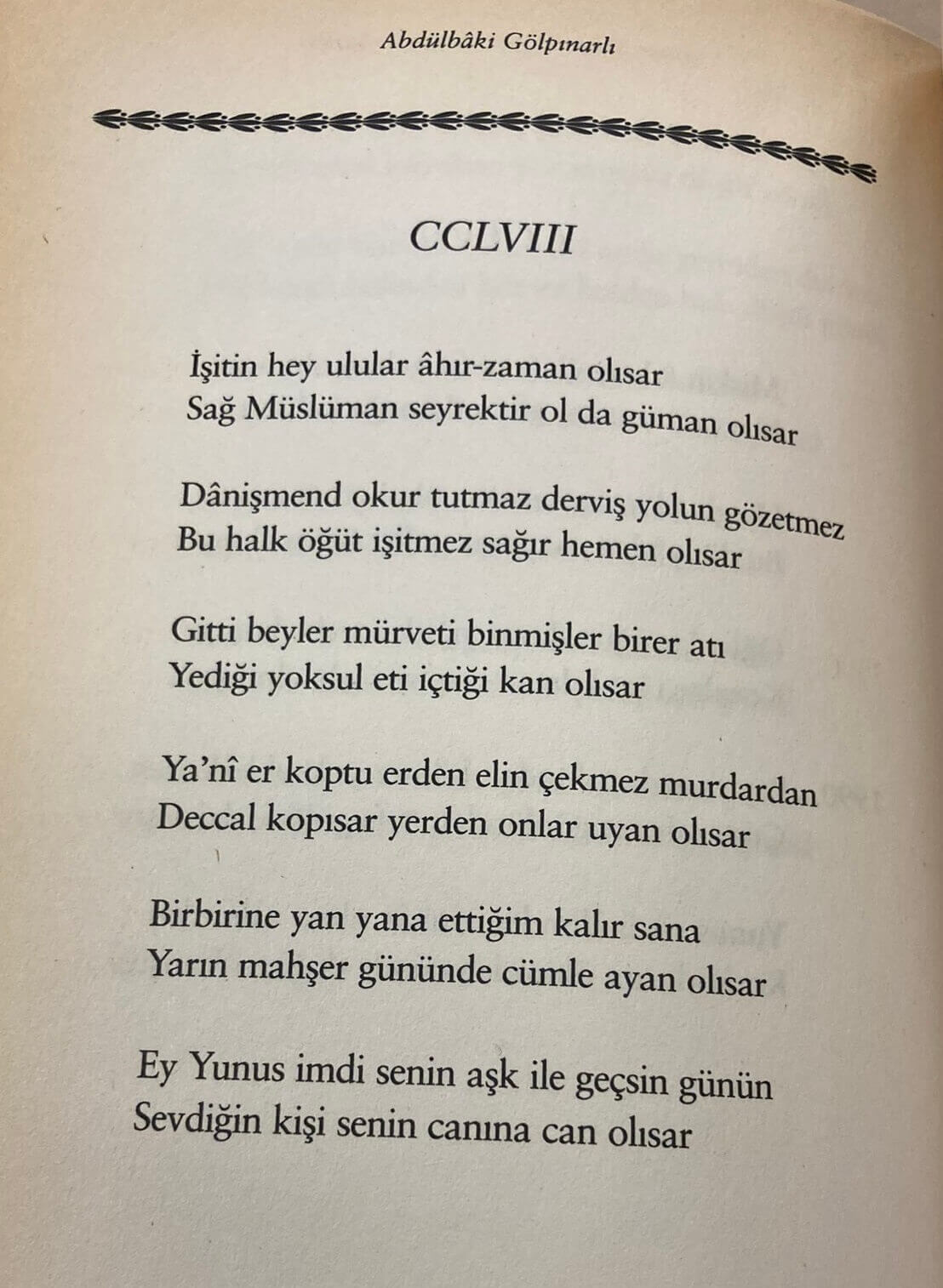 Abdülbâki Gölpınarlı

CCLVIII

İşitin hey ulular âhır-zaman olısar
Sağ Müslüman seyrektir ol da güman olısar

Dânişmend okur tutmaz derviş yolun gözetmez
Bu halk öğüt işitmez sağır hemen olısar

Gitti beyler mürveti binmişler birer atı
Yediği yoksul eti içtiği kan olısar

Ya'nî er koptu erden elin çekmez murdardan
Deccal kopısar yerden onlar uyan olısar

Birbirine yan yana ettiğim kalır sana
Yarın mahşer gününde cümle ayan olısar

Ey Yunus imdi senin aşk ile geçsin günün
Sevdiğin kişi senin canına can olısar